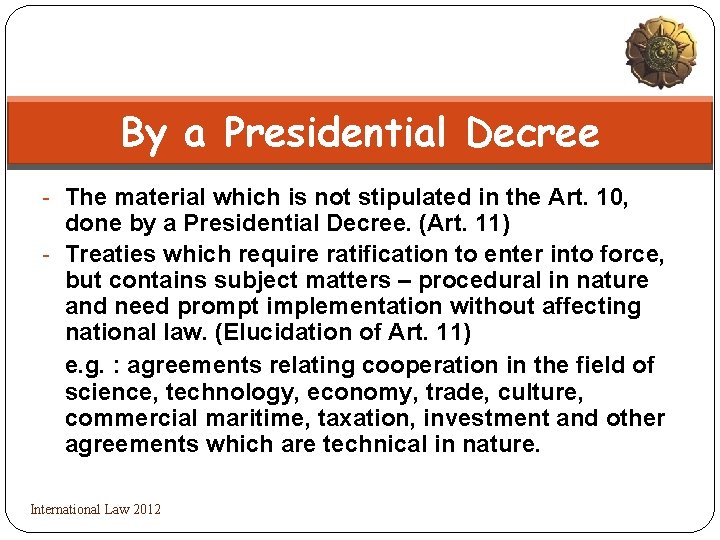 By a Presidential Decree

- The material which is not stipulated in the Art. 10, done by a Presidential Decree. (Art. 11)
- Treaties which require ratification to enter into force, but contains subject matters – procedural in nature and need prompt implementation without affecting national law. (Elucidation of Art. 11)

e.g. : agreements relating cooperation in the field of science, technology, economy, trade, culture, commercial maritime, taxation, investment and other agreements which are technical in nature.

International Law 2012